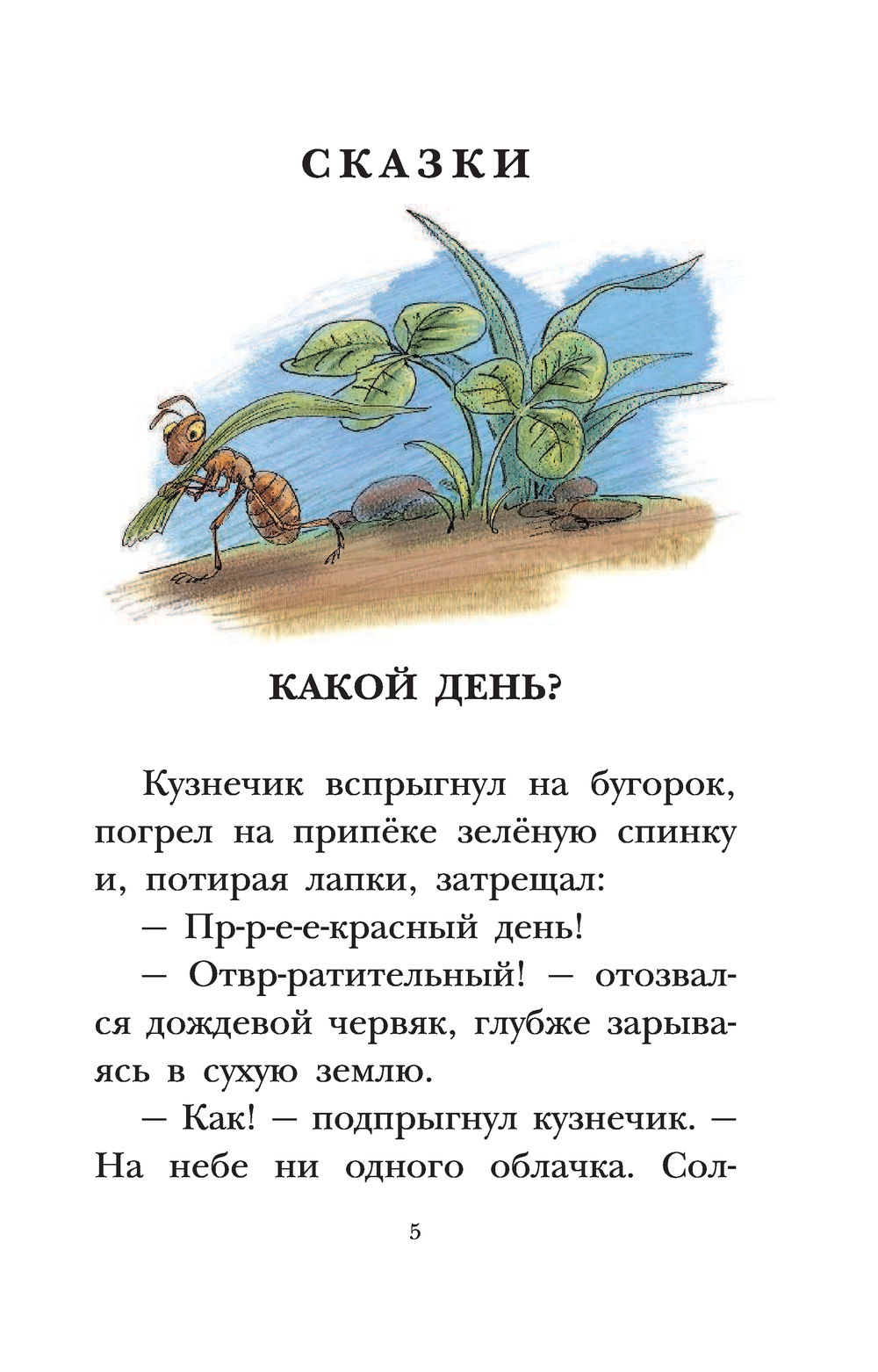 СКАЗКИ

КАКОЙ ДЕНЬ?

Кузнечик вспрыгнул на бугорок, погрел на припёке зелёную спинку и, потирая лапки, затрещал:

— Пр-р-е-е-красный день!

— Отвр-ратительный! — отозвался дождевой червяк, глубже зарываясь в сухую землю.

— Как! — подпрыгнул кузнечик. — На небе ни одного облачка. Сол-

5